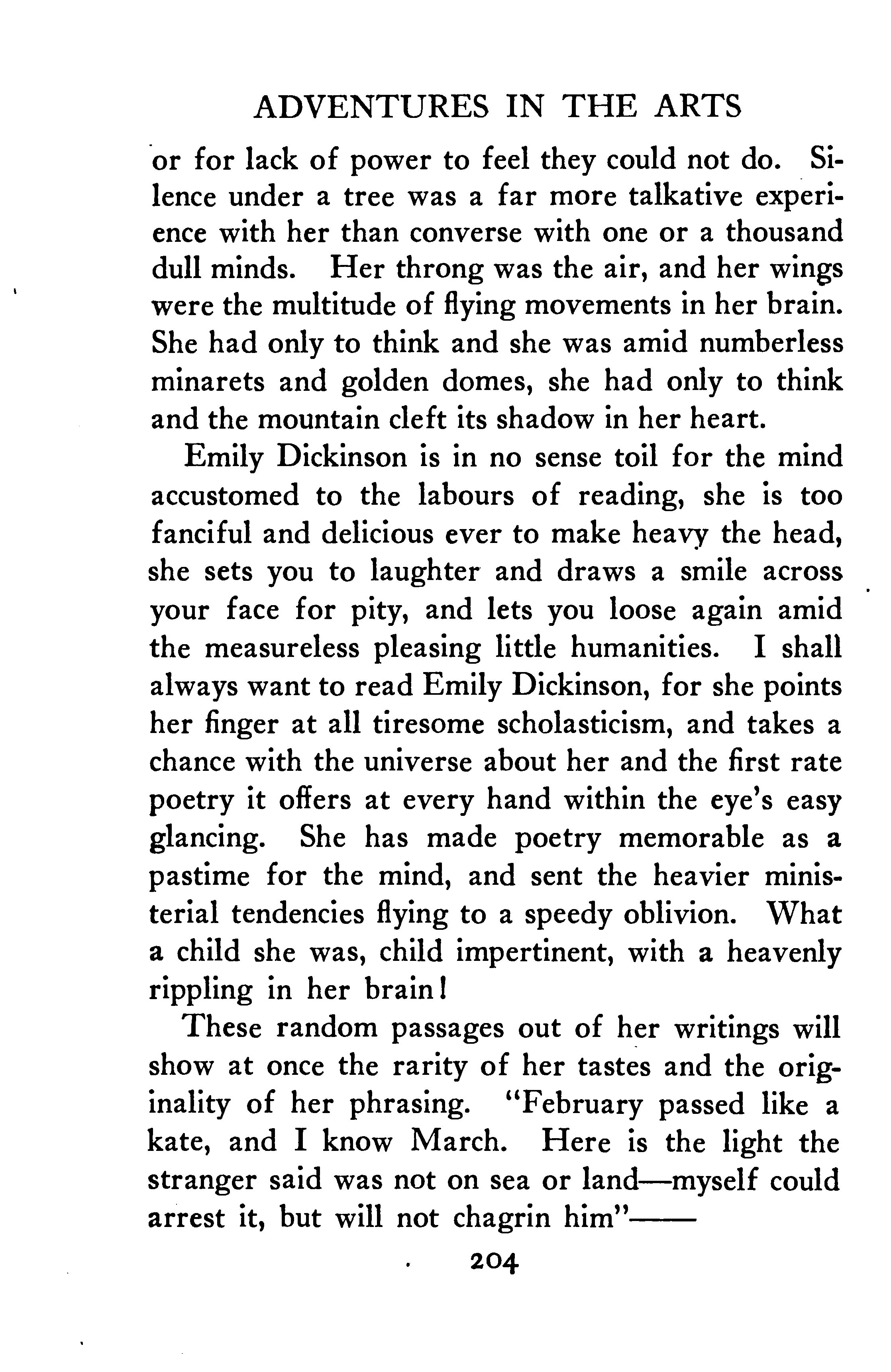 ADVENTURES IN THE ARTS

or for lack of power to feel they could not do. Silence under a tree was a far more talkative experience with her than converse with one or a thousand dull minds. Her throng was the air, and her wings were the multitude of flying movements in her brain. She had only to think and she was amid numberless minarets and golden domes, she had only to think and the mountain cleft its shadow in her heart.

Emily Dickinson is in no sense toil for the mind accustomed to the labours of reading, she is too fanciful and delicious ever to make heavy the head, she sets you to laughter and draws a smile across your face for pity, and lets you loose again amid the measureless pleasing little humanities. I shall always want to read Emily Dickinson, for she points her finger at all tiresome scholasticism, and takes a chance with the universe about her and the first rate poetry it offers at every hand within the eye's easy glancing. She has made poetry memorable as a pastime for the mind, and sent the heavier ministerial tendencies flying to a speedy oblivion. What a child she was, child impertinent, with a heavenly rippling in her brain!

These random passages out of her writings will show at once the rarity of her tastes and the originality of her phrasing. "February passed like a kate, and I know March. Here is the light the stranger said was not on sea or land—myself could arrest it, but will not chagrin him"——

204